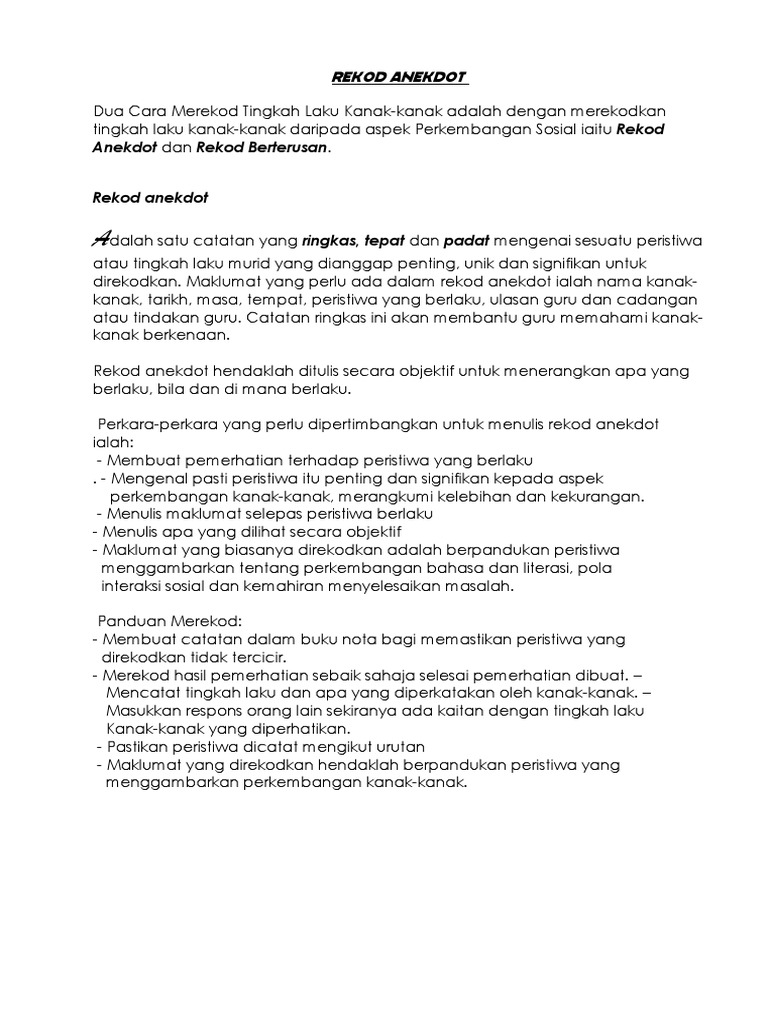 REKOD ANEKDOT

Dua Cara Merekod Tingkah Laku Kanak-kanak adalah dengan merekodkan tingkah laku kanak-kanak daripada aspek Perkembangan Sosial iaitu Rekod Anekdot dan Rekod Berterusan.

Rekod anekdot

Adalah satu catatan yang ringkas, tepat dan padat mengenai sesuatu peristiwa atau tingkah laku murid yang dianggap penting, unik dan signifikan untuk direkodkan. Maklumat yang perlu ada dalam rekod anekdot ialah nama kanak-kanak, tarikh, masa, tempat, peristiwa yang berlaku, ulasan guru dan cadangan atau tindakan guru. Catatan ringkas ini akan membantu guru memahami kanak-kanak berkenaan.

Rekod anekdot hendaklah ditulis secara objektif untuk menerangkan apa yang berlaku, bila dan di mana berlaku.

Perkara-perkara yang perlu dipertimbangkan untuk menulis rekod anekdot ialah:
- Membuat pemerhatian terhadap peristiwa yang berlaku
. - Mengenal pasti peristiwa itu penting dan signifikan kepada aspek perkembangan kanak-kanak, merangkumi kelebihan dan kekurangan.
- Menulis maklumat selepas peristiwa berlaku
- Menulis apa yang dilihat secara objektif
- Maklumat yang biasanya direkodkan adalah berpandukan peristiwa menggambarkan tentang perkembangan bahasa dan literasi, pola interaksi sosial dan kemahiran menyelesaikan masalah.

Panduan Merekod:
- Membuat catatan dalam buku nota bagi memastikan peristiwa yang direkodkan tidak tercicir.
- Merekod hasil pemerhatian sebaik sahaja selesai pemerhatian dibuat. – Mencatat tingkah laku dan apa yang diperkatakan oleh kanak-kanak. – Masukkan respons orang lain sekiranya ada kaitan dengan tingkah laku Kanak-kanak yang diperhatikan.
- Pastikan peristiwa dicatat mengikut urutan
- Maklumat yang direkodkan hendaklah berpandukan peristiwa yang menggambarkan perkembangan kanak-kanak.